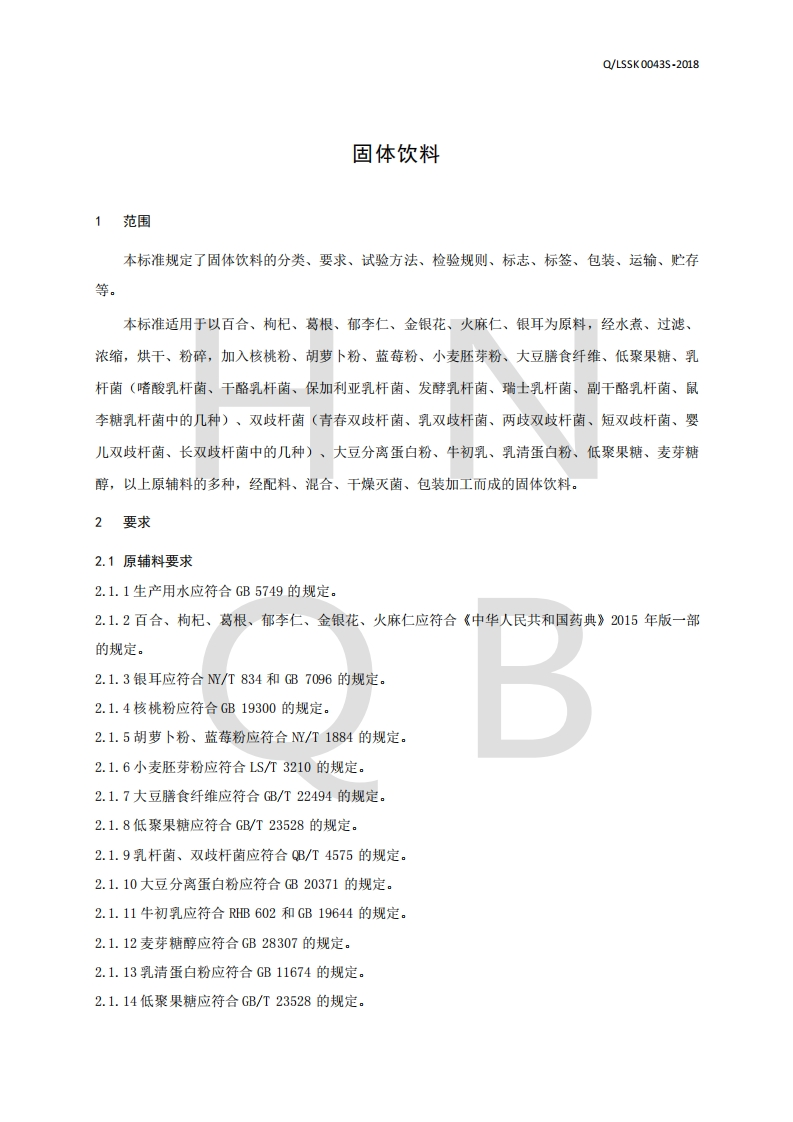 Q/LSSK 0043S-2018

固体饮料

1 范围

本标准规定了固体饮料的分类、要求、试验方法、检验规则、标志、标签、包装、运输、贮存等。

本标准适用于以百合、枸杞、葛根、郁李仁、金银花、火麻仁、银耳为原料，经水煮、过滤、浓缩，烘干、粉碎，加入核桃粉、胡萝卜粉、蓝莓粉、小麦胚芽粉、大豆膳食纤维、低聚果糖、乳杆菌（嗜酸乳杆菌、干酪乳杆菌、保加利亚乳杆菌、发酵乳杆菌、瑞士乳杆菌、副干酪乳杆菌、鼠李糖乳杆菌中的几种）、双歧杆菌（青春双歧杆菌、乳双歧杆菌、两歧双歧杆菌、短双歧杆菌、婴儿双歧杆菌、长双歧杆菌中的几种）、大豆分离蛋白粉、牛初乳、乳清蛋白粉、低聚果糖、麦芽糖醇，以上原辅料的多种，经配料、混合、干燥灭菌、包装加工而成的固体饮料。

2 要求

2.1 原辅料要求

2.1.1 生产用水应符合 GB 5749 的规定。

2.1.2 百合、枸杞、葛根、郁李仁、金银花、火麻仁应符合《中华人民共和国药典》2015 年版一部的规定。

2.1.3 银耳应符合 NY/T 834 和 GB 7096 的规定。

2.1.4 核桃粉应符合 GB 19300 的规定。

2.1.5 胡萝卜粉、蓝莓粉应符合 NY/T 1884 的规定。

2.1.6 小麦胚芽粉应符合 LS/T 3210 的规定。

2.1.7 大豆膳食纤维应符合 GB/T 22494 的规定。

2.1.8 低聚果糖应符合 GB/T 23528 的规定。

2.1.9 乳杆菌、双歧杆菌应符合 QB/T 4575 的规定。

2.1.10 大豆分离蛋白粉应符合 GB 20371 的规定。

2.1.11 牛初乳应符合 RHB 602 和 GB 19644 的规定。

2.1.12 麦芽糖醇应符合 GB 28307 的规定。

2.1.13 乳清蛋白粉应符合 GB 11674 的规定。

2.1.14 低聚果糖应符合 GB/T 23528 的规定。

H N Q B